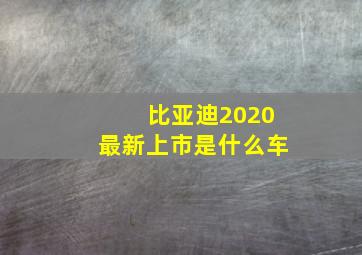 比亚迪2020
最新上市是什么车